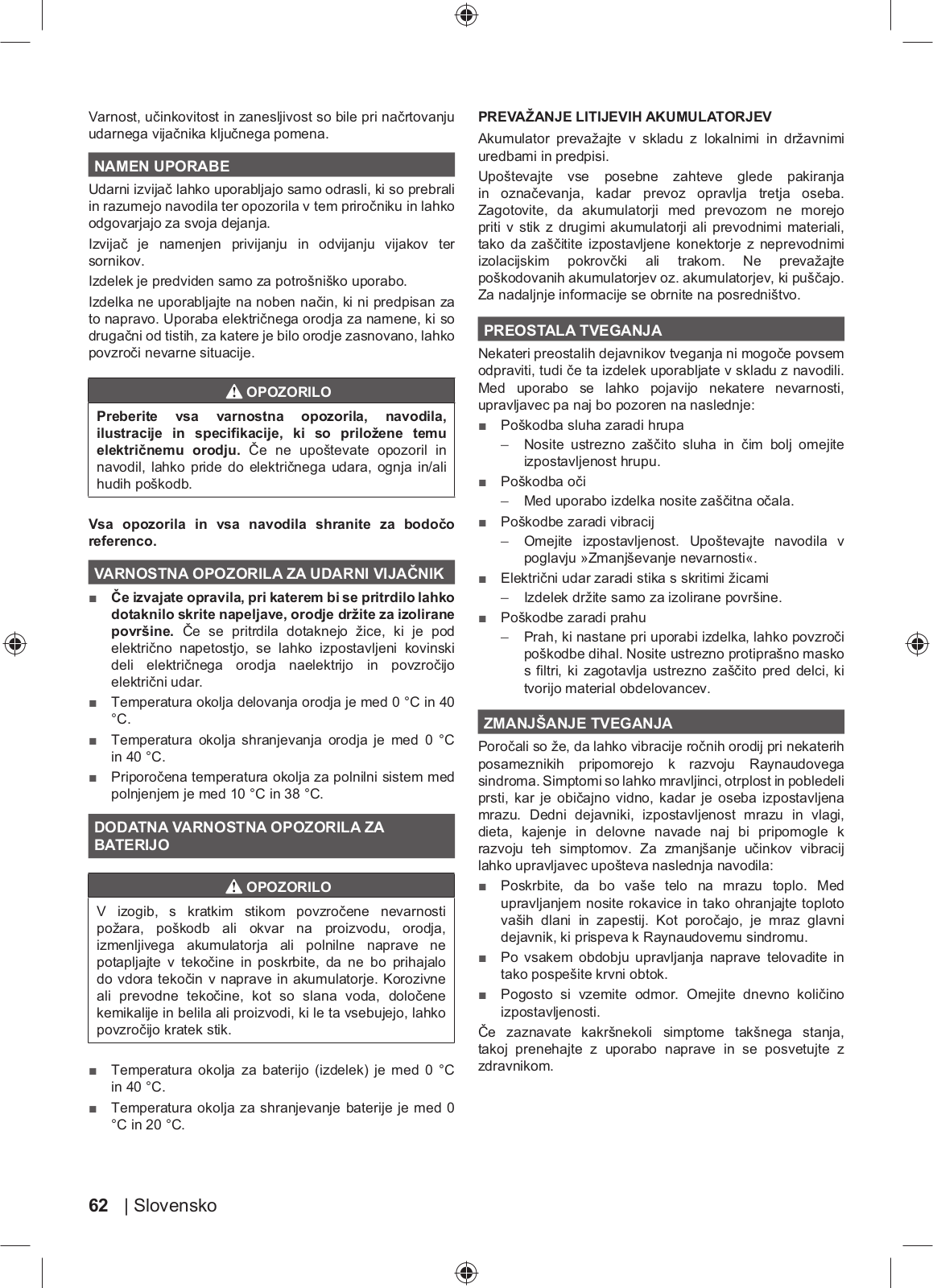 Varnost, učinkovitost in zanesljivost so bile pri načrtovanju udarnega vijačnika ključnega pomena.

NAMEN UPORABE

Udarni izvijač lahko uporabljajo samo odrasli, ki so prebrali in razumejo navodila ter opozorila v tem priročniku in lahko odgovarjajo za svoja dejanja.

Izvijač je namenjen privijanju in odvijanju vijakov ter sornikov.

Izdelek je predviden samo za potrošniško uporabo.

Izdelka ne uporabljajte na noben način, ki ni predpisan za to napravo. Uporaba električnega orodja za namene, ki so drugačni od tistih, za katere je bilo orodje zasnovano, lahko povzroči nevarne situacije.

OPOZORILO

Preberite vsa varnostna opozorila, navodila, ilustracije in specifikacije, ki so priložene temu električnemu orodju. Če ne upoštevate opozoril in navodil, lahko pride do električnega udara, ognja in/ali hudih poškodb.

Vsa opozorila in vsa navodila shranite za bodočo referenco.

VARNOSTNA OPOZORILA ZA UDARNI VIJAČNIK

■ Če izvajate opravila, pri katerem bi se pritrdilo lahko dotaknilo skrite napeljave, orodje držite za izolirane površine. Če se pritrdila dotaknejo žice, ki je pod električno napetostjo, se lahko izpostavljeni kovinski deli električnega orodja naelektrijo in povzročijo električni udar.

■ Temperatura okolja delovanja orodja je med 0 °C in 40 °C.

■ Temperatura okolja shranjevanja orodja je med 0 °C in 40 °C.

■ Priporočena temperatura okolja za polnilni sistem med polnjenjem je med 10 °C in 38 °C.

DODATNA VARNOSTNA OPOZORILA ZA BATERIJO

OPOZORILO

V izogib, s kratkim stikom povzročene nevarnosti požara, poškodb ali okvar na proizvodu, orodja, izmenljivega akumulatorja ali polnilne naprave ne potapljajte v tekočine in poskrbite, da ne bo prihajalo do vdora tekočin v naprave in akumulatorje. Korozivne ali prevodne tekočine, kot so slana voda, določene kemikalije in belila ali proizvodi, ki le ta vsebujejo, lahko povzročijo kratek stik.

■ Temperatura okolja za baterijo (izdelek) je med 0 °C in 40 °C.

■ Temperatura okolja za shranjevanje baterije je med 0 °C in 20 °C.

PREVAŽANJE LITIJEVIH AKUMULATORJEV

Akumulator prevažajte v skladu z lokalnimi in državnimi uredbami in predpisi.

Upoštevajte vse posebne zahteve glede pakiranja in označevanja, kadar prevoz opravlja tretja oseba. Zagotovite, da akumulatorji med prevozom ne morejo priti v stik z drugimi akumulatorji ali prevodnimi materiali, tako da zaščitite izpostavljene konektorje z neprevodnimi izolacijskim pokrovčki ali trakom. Ne prevažajte poškodovanih akumulatorjev oz. akumulatorjev, ki puščajo. Za nadaljnje informacije se obrnite na posredništvo.

PREOSTALA TVEGANJA

Nekateri preostalih dejavnikov tveganja ni mogoče povsem odpraviti, tudi če ta izdelek uporabljate v skladu z navodili. Med uporabo se lahko pojavijo nekatere nevarnosti, upravljavec pa naj bo pozoren na naslednje:

■ Poškodba sluha zaradi hrupa
– Nosite ustrezno zaščito sluha in čim bolj omejite izpostavljenost hrupu.

■ Poškodba oči
– Med uporabo izdelka nosite zaščitna očala.

■ Poškodbe zaradi vibracij
– Omejite izpostavljenost. Upoštevajte navodila v poglavju »Zmanjševanje nevarnosti«.

■ Električni udar zaradi stika s skritimi žicami
– Izdelek držite samo za izolirane površine.

■ Poškodbe zaradi prahu
– Prah, ki nastane pri uporabi izdelka, lahko povzroči poškodbe dihal. Nosite ustrezno protiprašno masko s filtri, ki zagotavlja ustrezno zaščito pred delci, ki tvorijo material obdelovancev.

ZMANJŠANJE TVEGANJA

Poročali so že, da lahko vibracije ročnih orodij pri nekaterih posameznikih pripomorejo k razvoju Raynaudovega sindroma. Simptomi so lahko mravljinci, otrplost in pobledeli prsti, kar je običajno vidno, kadar je oseba izpostavljena mrazu. Dedni dejavniki, izpostavljenost mrazu in vlagi, dieta, kajenje in delovne navade naj bi pripomogle k razvoju teh simptomov. Za zmanjšanje učinkov vibracij lahko upravljavec upošteva naslednja navodila:

■ Poskrbite, da bo vaše telo na mrazu toplo. Med upravljanjem nosite rokavice in tako ohranjajte toploto vaših dlani in zapestij. Kot poročajo, je mraz glavni dejavnik, ki prispeva k Raynaudovemu sindromu.

■ Po vsakem obdobju upravljanja naprave telovadite in tako pospešite krvni obtok.

■ Pogosto si vzemite odmor. Omejite dnevno količino izpostavljenosti.

Če zaznavate kakršnekoli simptome takšnega stanja, takoj prenehajte z uporabo naprave in se posvetujte z zdravnikom.

62 | Slovensko